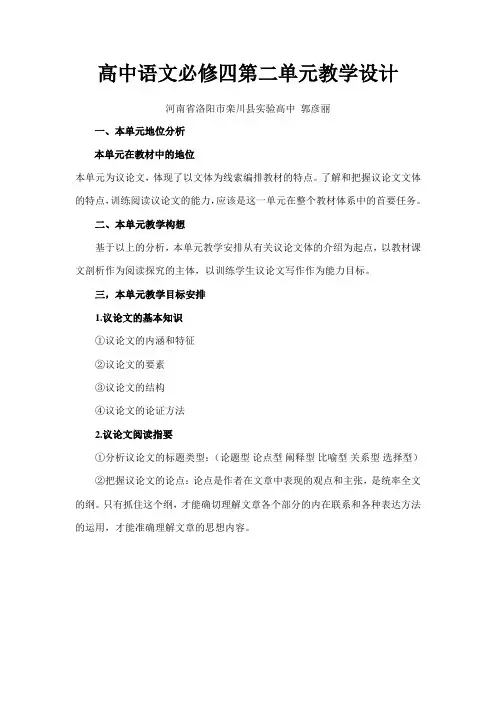 高中语文必修四第二单元教学设计

河南省洛阳市栾川县实验高中 郭彦丽

一、本单元地位分析

本单元在教材中的地位

本单元为议论文，体现了以文体为线索编排教材的特点。了解和把握议论文文体的特点，训练阅读议论文的能力，应该是这一单元在整个教材体系中的首要任务。

二、本单元教学构想

基于以上的分析，本单元教学安排从有关议论文体的介绍为起点，以教材课文剖析作为阅读探究的主体，以训练学生议论文写作作为能力目标。

三，本单元教学目标安排

1.议论文的基本知识

①议论文的内涵和特征

②议论文的要素

③议论文的结构

④议论文的论证方法

2.议论文阅读指要

①分析议论文的标题类型：（论题型 论点型 阐释型 比喻型 关系型 选择型）

②把握议论文的论点：论点是作者在文章中表现的观点和主张，是统率全文的纲。只有抓住这个纲，才能确切理解文章各个部分的内在联系和各种表达方法的运用，才能准确理解文章的思想内容。